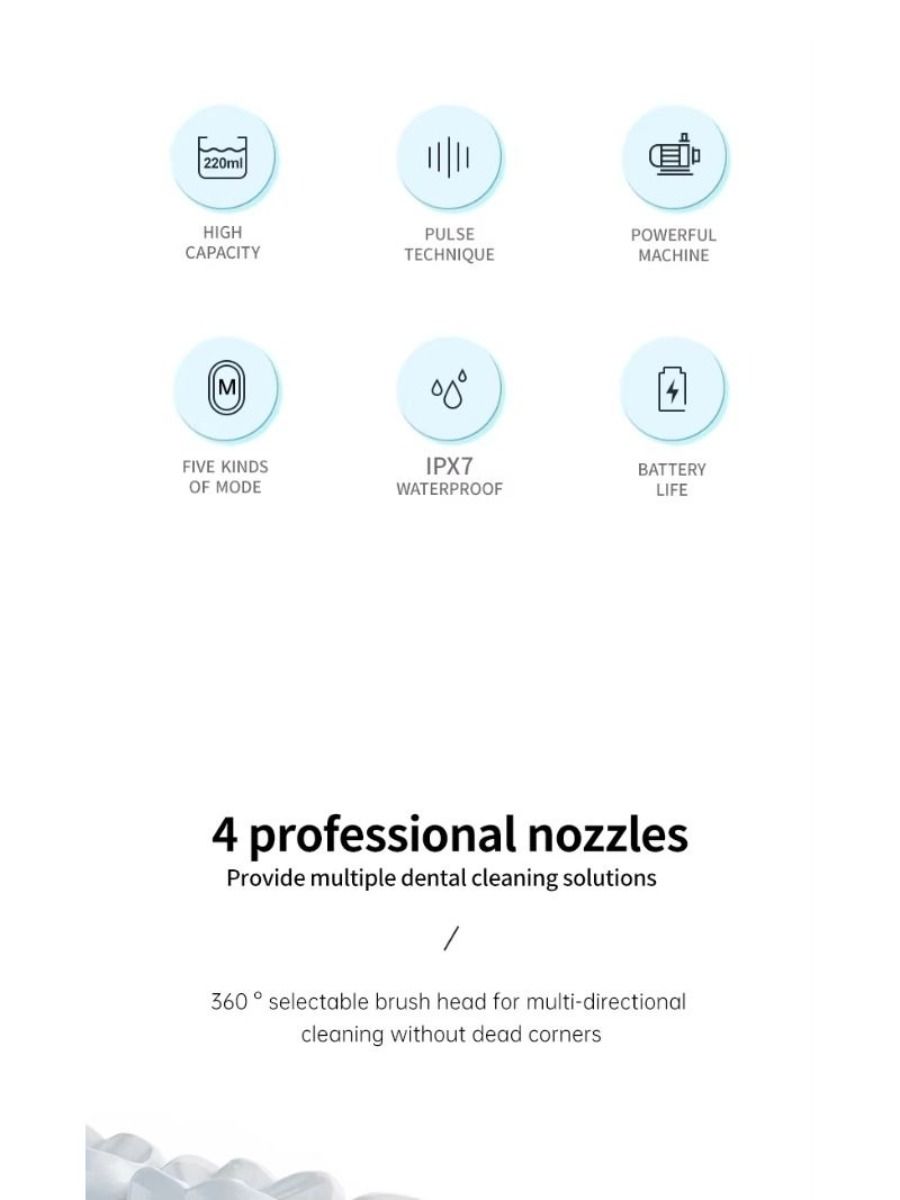 220ml

HIGH CAPACITY

PULSE TECHNIQUE

POWERFUL MACHINE

M

FIVE KINDS OF MODE

IPX7
WATERPROOF

BATTERY LIFE

4 professional nozzles
Provide multiple dental cleaning solutions

/

360 ° selectable brush head for multi-directional cleaning without dead corners